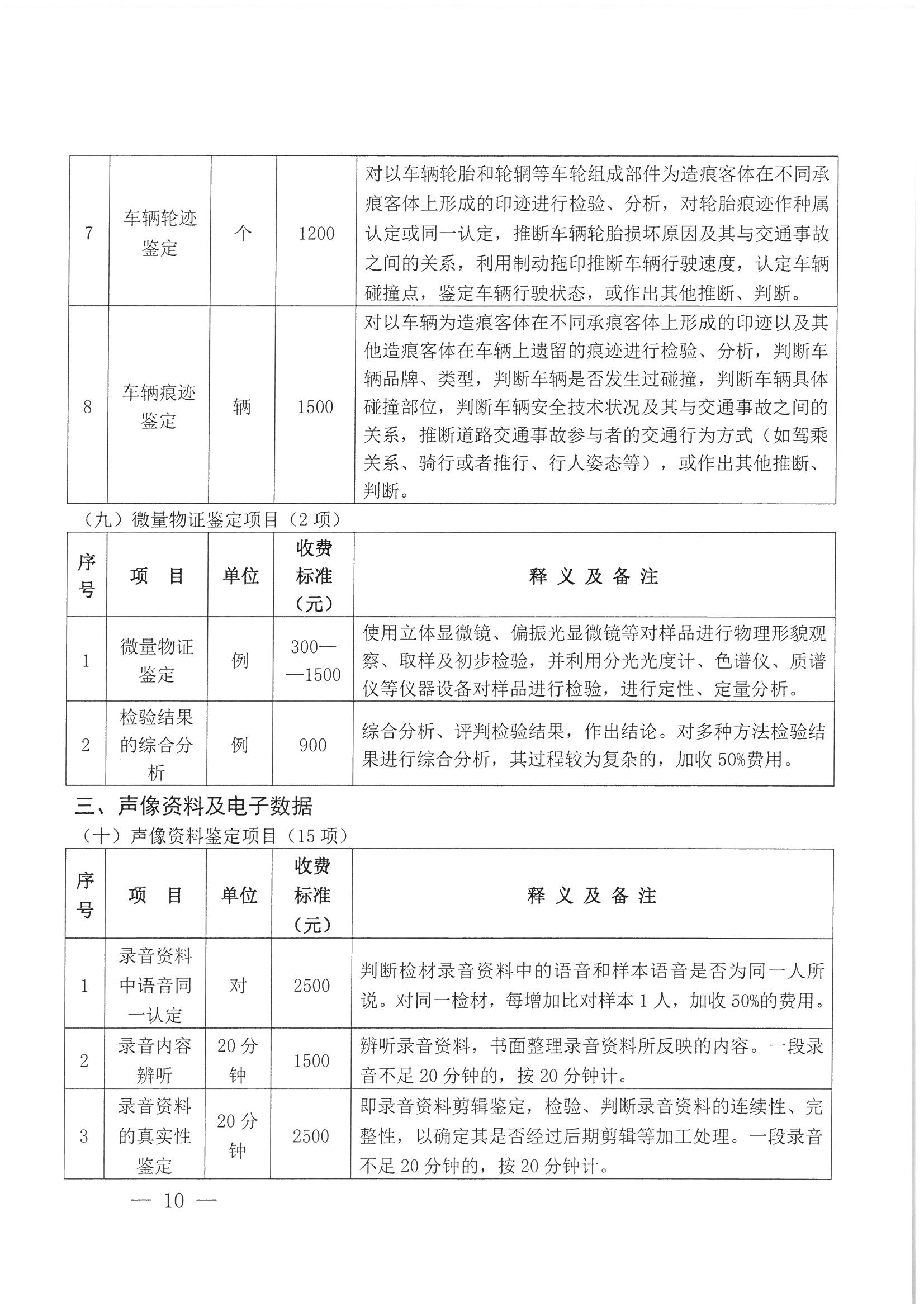 | 7 | 车辆轮迹鉴定 | 个 | 1200 | 对以车辆轮胎和轮辋等车轮组成部件为造痕客体在不同承痕客体上形成的印迹进行检验、分析，对轮胎痕迹作种属认定或同一认定，推断车辆轮胎损坏原因及其与交通事故之间的关系，利用制动拖印推断车辆行驶速度，认定车辆碰撞点，鉴定车辆行驶状态，或作出其他推断、判断。 |
|---|---|---|---|---|
| 8 | 车辆痕迹鉴定 | 辆 | 1500 | 对以车辆为造痕客体在不同承痕客体上形成的印迹以及其他造痕客体在车辆上遗留的痕迹进行检验、分析，判断车辆品牌、类型，判断车辆是否发生过碰撞，判断车辆具体碰撞部位，判断车辆安全技术状况及其与交通事故之间的关系，推断道路交通事故参与者的交通行为方式（如驾乘关系、骑行或者推行、行人姿态等），或作出其他推断、判断。 |

（九）微量物证鉴定项目（2 项）

| 序号 | 项 目 | 单位 | 收费标准（元） | 释 义 及 备 注 |
|---|---|---|---|---|
| 1 | 微量物证鉴定 | 例 | 300——1500 | 使用立体显微镜、偏振光显微镜等对样品进行物理形貌观察、取样及初步检验，并利用分光光度计、色谱仪、质谱仪等仪器设备对样品进行检验，进行定性、定量分析。 |
| 2 | 检验结果的综合分析 | 例 | 900 | 综合分析、评判检验结果，作出结论。对多种方法检验结果进行综合分析，其过程较为复杂的，加收 50%费用。 |

三、声像资料及电子数据

（十）声像资料鉴定项目（15 项）

| 序号 | 项 目 | 单位 | 收费标准（元） | 释 义 及 备 注 |
|---|---|---|---|---|
| 1 | 录音资料中语音同一认定 | 对 | 2500 | 判断检材录音资料中的语音和样本语音是否为同一人所说。对同一检材，每增加比对样本 1 人，加收 50%的费用。 |
| 2 | 录音内容辨听 | 20 分钟 | 1500 | 辨听录音资料，书面整理录音资料所反映的内容。一段录音不足 20 分钟的，按 20 分钟计。 |
| 3 | 录音资料的真实性鉴定 | 20 分钟 | 2500 | 即录音资料剪辑鉴定，检验、判断录音资料的连续性、完整性，以确定其是否经过后期剪辑等加工处理。一段录音不足 20 分钟的，按 20 分钟计。 |

— 10 —